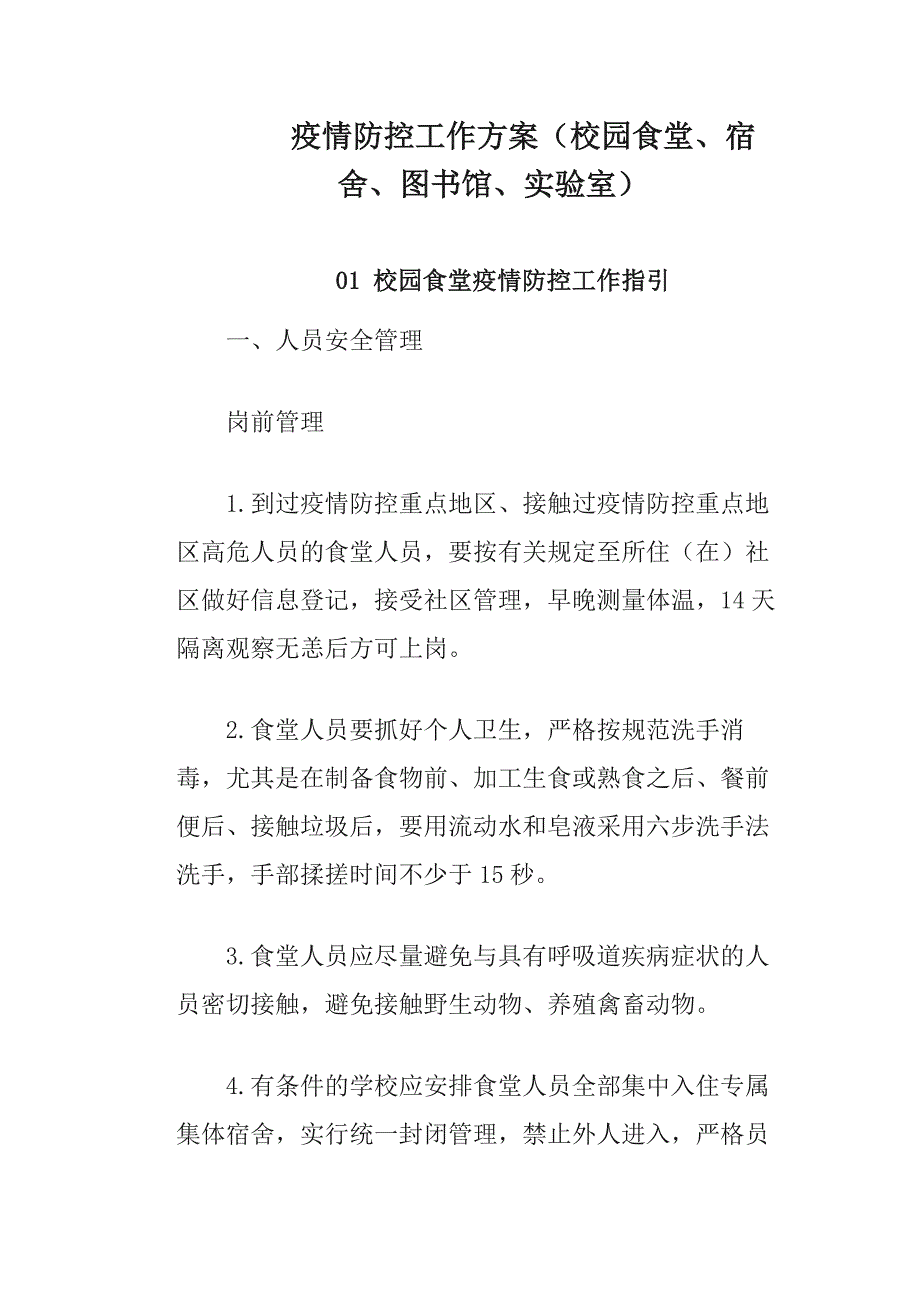 疫情防控工作方案（校园食堂、宿舍、图书馆、实验室）

01 校园食堂疫情防控工作指引

一、人员安全管理

岗前管理

1.到过疫情防控重点地区、接触过疫情防控重点地区高危人员的食堂人员，要按有关规定至所住（在）社区做好信息登记，接受社区管理，早晚测量体温，14天隔离观察无恙后方可上岗。

2.食堂人员要抓好个人卫生，严格按规范洗手消毒，尤其是在制备食物前、加工生食或熟食之后、餐前便后、接触垃圾后，要用流动水和皂液采用六步洗手法洗手，手部揉搓时间不少于15秒。

3.食堂人员应尽量避免与具有呼吸道疾病症状的人员密切接触，避免接触野生动物、养殖禽畜动物。

4.有条件的学校应安排食堂人员全部集中入住专属集体宿舍，实行统一封闭管理，禁止外人进入，严格员